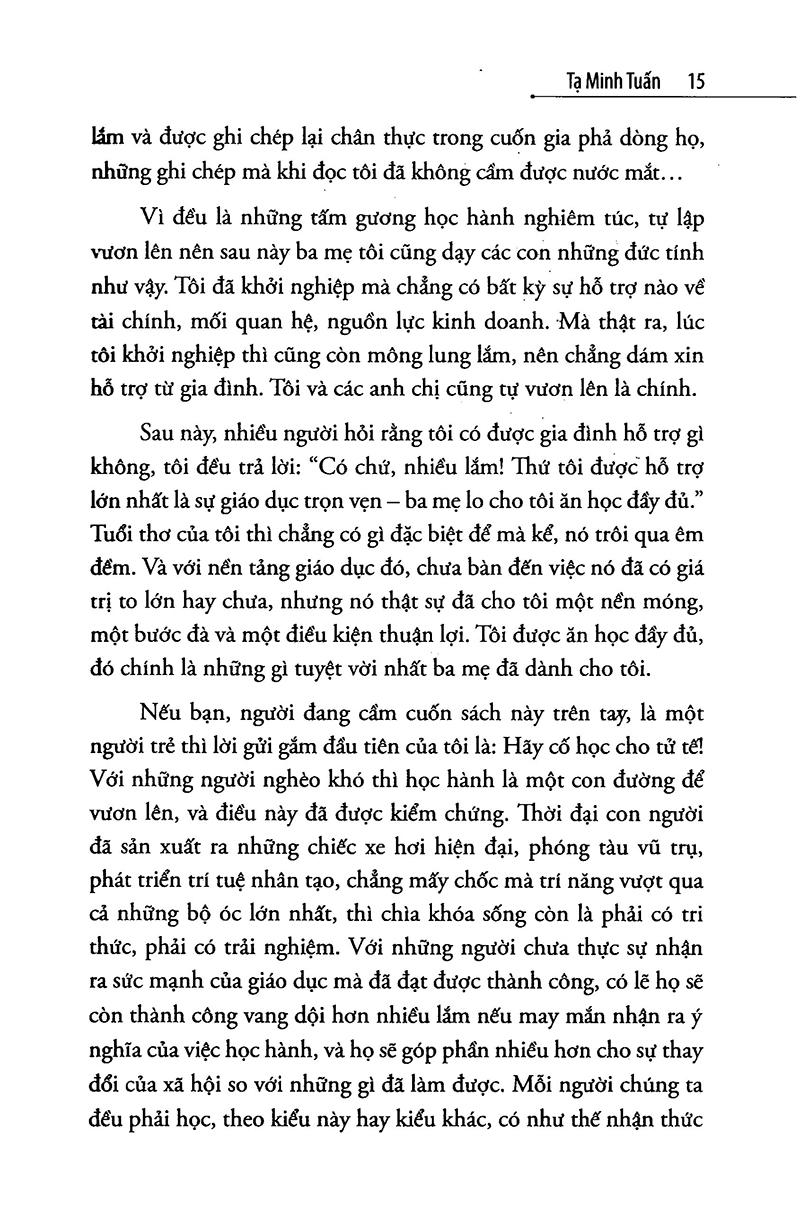 Tạ Minh Tuấn 15

lắm và được ghi chép lại chân thực trong cuốn gia phả dòng họ, những ghi chép mà khi đọc tôi đã không cầm được nước mắt...

Vì đều là những tấm gương học hành nghiêm túc, tự lập vươn lên nên sau này ba mẹ tôi cũng dạy các con những đức tính như vậy. Tôi đã khởi nghiệp mà chẳng có bất kỳ sự hỗ trợ nào về tài chính, mối quan hệ, nguồn lực kinh doanh. Mà thật ra, lúc tôi khởi nghiệp thì cũng còn mông lung lắm, nên chẳng dám xin hỗ trợ từ gia đình. Tôi và các anh chị cũng tự vươn lên là chính.

Sau này, nhiều người hỏi rằng tôi có được gia đình hỗ trợ gì không, tôi đều trả lời: "Có chứ, nhiều lắm! Thứ tôi được hỗ trợ lớn nhất là sự giáo dục trọn vẹn – ba mẹ lo cho tôi ăn học đầy đủ." Tuổi thơ của tôi thì chẳng có gì đặc biệt để mà kể, nó trôi qua êm đềm. Và với nền tảng giáo dục đó, chưa bàn đến việc nó đã có giá trị to lớn hay chưa, nhưng nó thật sự đã cho tôi một nền móng, một bước đà và một điều kiện thuận lợi. Tôi được ăn học đầy đủ, đó chính là những gì tuyệt vời nhất ba mẹ đã dành cho tôi.

Nếu bạn, người đang cầm cuốn sách này trên tay, là một người trẻ thì lời gửi gắm đầu tiên của tôi là: Hãy cố học cho tử tế! Với những người nghèo khó thì học hành là một con đường để vươn lên, và điều này đã được kiểm chứng. Thời đại con người đã sản xuất ra những chiếc xe hơi hiện đại, phóng tàu vũ trụ, phát triển trí tuệ nhân tạo, chẳng mấy chốc mà trí năng vượt qua cả những bộ óc lớn nhất, thì chìa khóa sống còn là phải có tri thức, phải có trải nghiệm. Với những người chưa thực sự nhận ra sức mạnh của giáo dục mà đã đạt được thành công, có lẽ họ sẽ còn thành công vang dội hơn nhiều lắm nếu may mắn nhận ra ý nghĩa của việc học hành, và họ sẽ góp phần nhiều hơn cho sự thay đổi của xã hội so với những gì đã làm được. Mỗi người chúng ta đều phải học, theo kiểu này hay kiểu khác, có như thế nhận thức